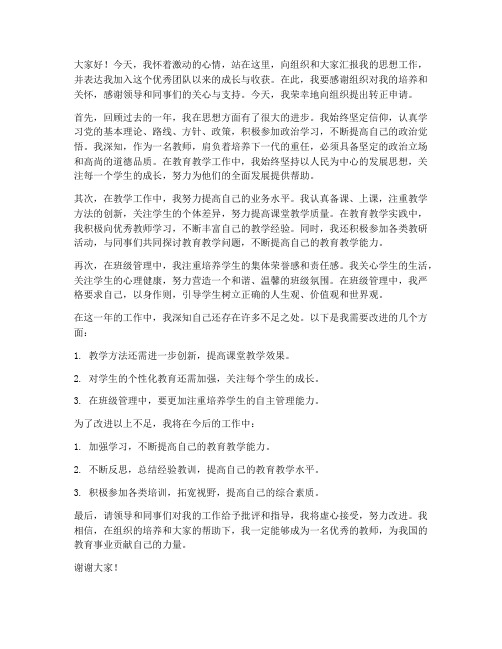 大家好！今天，我怀着激动的心情，站在这里，向组织和大家汇报我的思想工作，并表达我加入这个优秀团队以来的成长与收获。在此，我要感谢组织对我的培养和关怀，感谢领导和同事们的关心与支持。今天，我荣幸地向组织提出转正申请。

首先，回顾过去的一年，我在思想方面有了很大的进步。我始终坚定信仰，认真学习党的基本理论、路线、方针、政策，积极参加政治学习，不断提高自己的政治觉悟。我深知，作为一名教师，肩负着培养下一代的重任，必须具备坚定的政治立场和高尚的道德品质。在教育教学工作中，我始终坚持以人民为中心的发展思想，关注每一个学生的成长，努力为他们的全面发展提供帮助。

其次，在教学工作中，我努力提高自己的业务水平。我认真备课、上课，注重教学方法的创新，关注学生的个体差异，努力提高课堂教学质量。在教育教学实践中，我积极向优秀教师学习，不断丰富自己的教学经验。同时，我还积极参加各类教研活动，与同事们共同探讨教育教学问题，不断提高自己的教育教学能力。

再次，在班级管理中，我注重培养学生的集体荣誉感和责任感。我关心学生的生活，关注学生的心理健康，努力营造一个和谐、温馨的班级氛围。在班级管理中，我严格要求自己，以身作则，引导学生树立正确的人生观、价值观和世界观。

在这一年的工作中，我深知自己还存在许多不足之处。以下是我需要改进的几个方面：

1. 教学方法还需进一步创新，提高课堂教学效果。

2. 对学生的个性化教育还需加强，关注每个学生的成长。

3. 在班级管理中，要更加注重培养学生的自主管理能力。

为了改进以上不足，我将在今后的工作中：

1. 加强学习，不断提高自己的教育教学能力。

2. 不断反思，总结经验教训，提高自己的教育教学水平。

3. 积极参加各类培训，拓宽视野，提高自己的综合素质。

最后，请领导和同事们对我的工作给予批评和指导，我将虚心接受，努力改进。我相信，在组织的培养和大家的帮助下，我一定能够成为一名优秀的教师，为我国的教育事业贡献自己的力量。

谢谢大家！